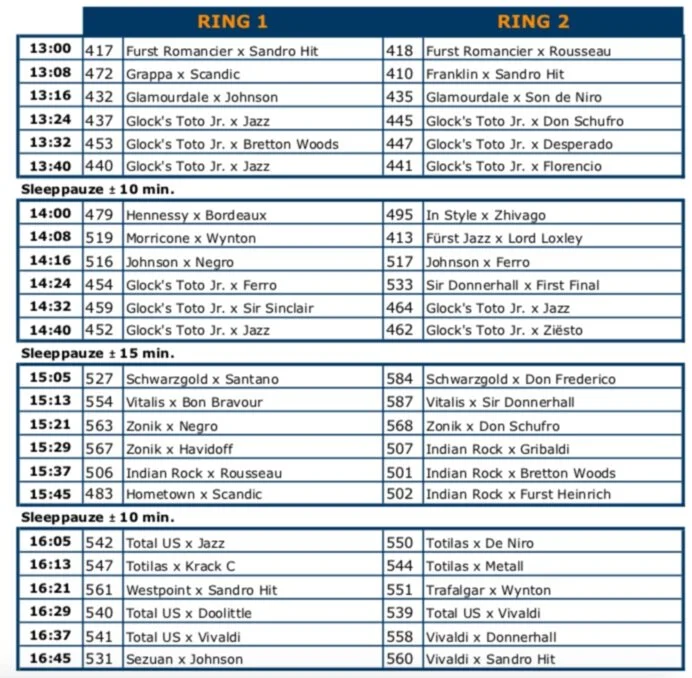 | | RING 1 | | RING 2 | |
|---|---|---|---|---|
| 13:00 | 417 | Furst Romancier x Sandro Hit | 418 | Furst Romancier x Rousseau |
| 13:08 | 472 | Grappa x Scandic | 410 | Franklin x Sandro Hit |
| 13:16 | 432 | Glamourdale x Johnson | 435 | Glamourdale x Son de Niro |
| 13:24 | 437 | Glock's Toto Jr. x Jazz | 445 | Glock's Toto Jr. x Don Schufro |
| 13:32 | 453 | Glock's Toto Jr. x Bretton Woods | 447 | Glock's Toto Jr. x Desperado |
| 13:40 | 440 | Glock's Toto Jr. x Jazz | 441 | Glock's Toto Jr. x Florencio |

Sleeppauze ± 10 min.

| | | | | |
|---|---|---|---|---|
| 14:00 | 479 | Hennessy x Bordeaux | 495 | In Style x Zhivago |
| 14:08 | 519 | Morricone x Wynton | 413 | Fürst Jazz x Lord Loxley |
| 14:16 | 516 | Johnson x Negro | 517 | Johnson x Ferro |
| 14:24 | 454 | Glock's Toto Jr. x Ferro | 533 | Sir Donnerhall x First Final |
| 14:32 | 459 | Glock's Toto Jr. x Sir Sinclair | 464 | Glock's Toto Jr. x Jazz |
| 14:40 | 452 | Glock's Toto Jr. x Jazz | 462 | Glock's Toto Jr. x Ziësto |

Sleeppauze ± 15 min.

| | | | | |
|---|---|---|---|---|
| 15:05 | 527 | Schwarzgold x Santano | 584 | Schwarzgold x Don Frederico |
| 15:13 | 554 | Vitalis x Bon Bravour | 587 | Vitalis x Sir Donnerhall |
| 15:21 | 563 | Zonik x Negro | 568 | Zonik x Don Schufro |
| 15:29 | 567 | Zonik x Havidoff | 507 | Indian Rock x Gribaldi |
| 15:37 | 506 | Indian Rock x Rousseau | 501 | Indian Rock x Bretton Woods |
| 15:45 | 483 | Hometown x Scandic | 502 | Indian Rock x Furst Heinrich |

Sleeppauze ± 10 min.

| | | | | |
|---|---|---|---|---|
| 16:05 | 542 | Total US x Jazz | 550 | Totilas x De Niro |
| 16:13 | 547 | Totilas x Krack C | 544 | Totilas x Metall |
| 16:21 | 561 | Westpoint x Sandro Hit | 551 | Trafalgar x Wynton |
| 16:29 | 540 | Total US x Doolittle | 539 | Total US x Vivaldi |
| 16:37 | 541 | Total US x Vivaldi | 558 | Vivaldi x Donnerhall |
| 16:45 | 531 | Sezuan x Johnson | 560 | Vivaldi x Sandro Hit |